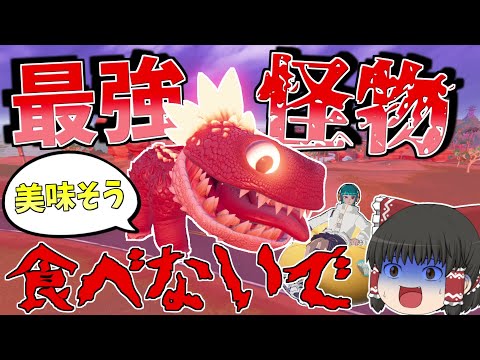 最強 怪物

美味そう

食べないで